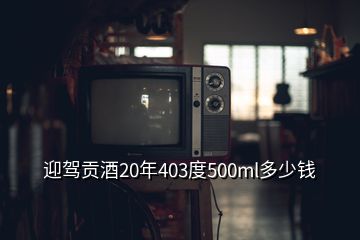 迎驾贡酒20年403度500ml多少钱